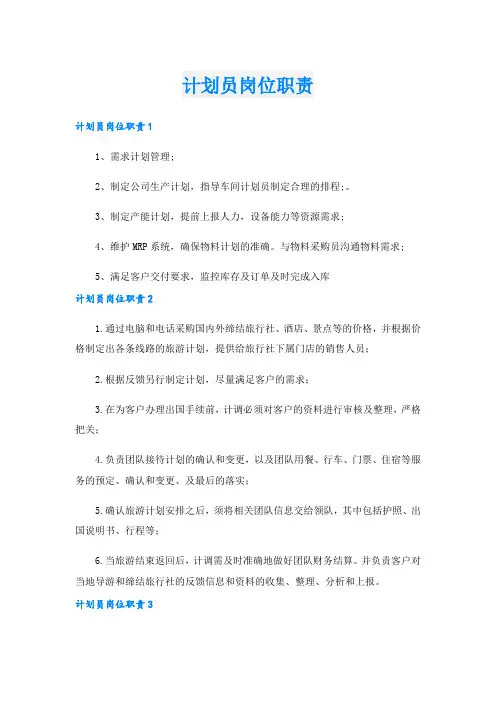 计划员岗位职责

计划员岗位职责1

1、需求计划管理；

2、制定公司生产计划，指导车间计划员制定合理的排程；。

3、制定产能计划，提前上报人力，设备能力等资源需求；

4、维护MRP系统，确保物料计划的准确。与物料采购员沟通物料需求；

5、满足客户交付要求，监控库存及订单及时完成入库

计划员岗位职责2

1.通过电脑和电话采购国内外缔结旅行社、酒店、景点等的价格，并根据价格制定出各条线路的旅游计划，提供给旅行社下属门店的销售人员；

2.根据反馈另行制定计划，尽量满足客户的需求；

3.在为客户办理出国手续前，计调必须对客户的资料进行审核及整理，严格把关；

4.负责团队接待计划的确认和变更，以及团队用餐、行车、门票、住宿等服务的预定、确认和变更、及最后的落实；

5.确认旅游计划安排之后，须将相关团队信息交给领队，其中包括护照、出国说明书、行程等；

6.当旅游结束返回后，计调需及时准确地做好团队财务结算。并负责客户对当地导游和缔结旅行社的反馈信息和资料的收集、整理、分析和上报。

计划员岗位职责3